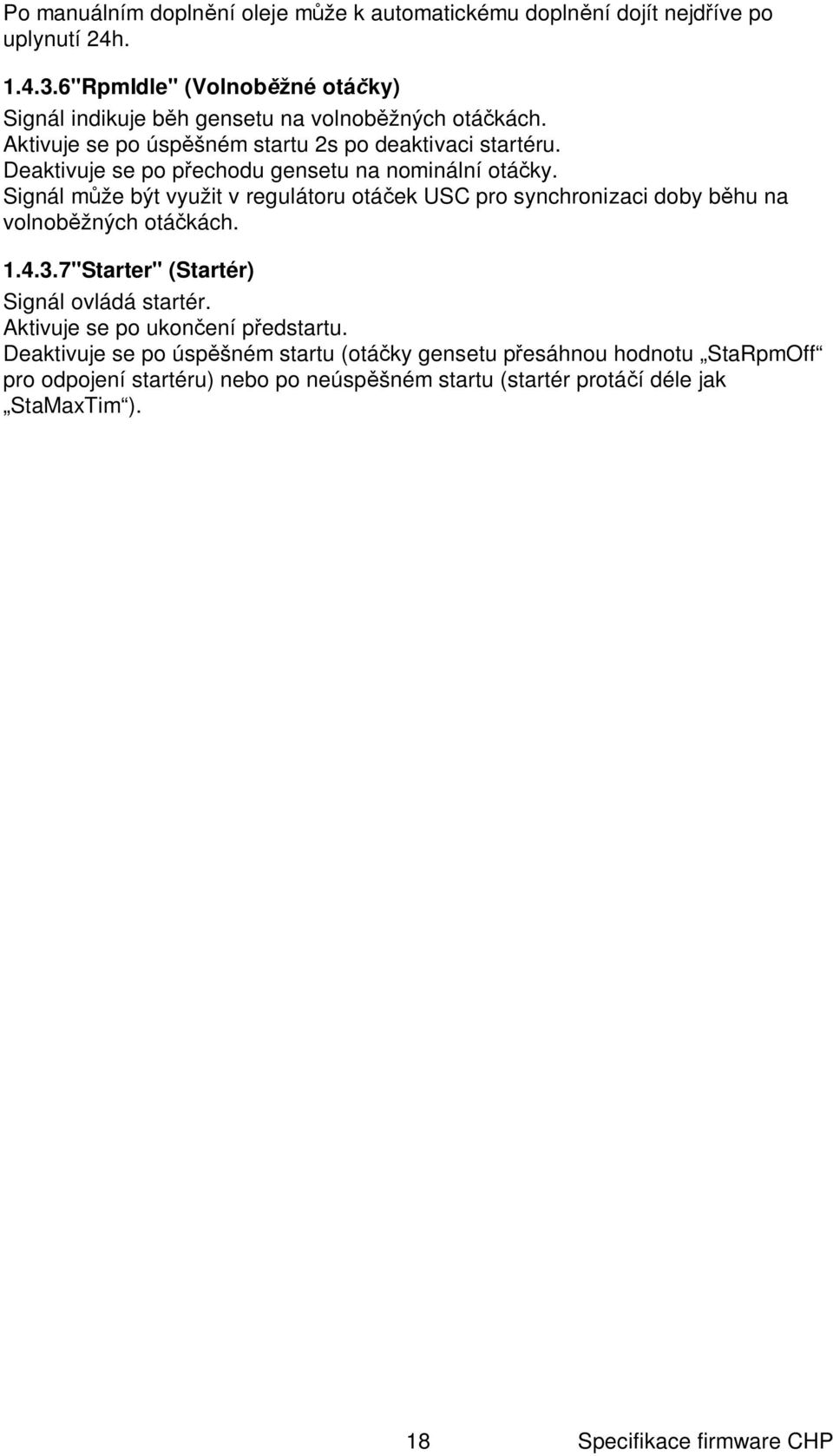 Po manuálním doplnění oleje může k automatickému doplnění dojít nejdříve po uplynutí 24h.

1.4.3.6"RpmIdle" (Volnoběžné otáčky)
Signál indikuje běh gensetu na volnoběžných otáčkách.
Aktivuje se po úspěšném startu 2s po deaktivaci startéru.
Deaktivuje se po přechodu gensetu na nominální otáčky.
Signál může být využit v regulátoru otáček USC pro synchronizaci doby běhu na volnoběžných otáčkách.

1.4.3.7"Starter" (Startér)
Signál ovládá startér.
Aktivuje se po ukončení předstartu.
Deaktivuje se po úspěšném startu (otáčky gensetu přesáhnou hodnotu „StaRpmOff“ pro odpojení startéru) nebo po neúspěšném startu (startér protáčí déle jak „StaMaxTim“).

18 Specifikace firmware CHP